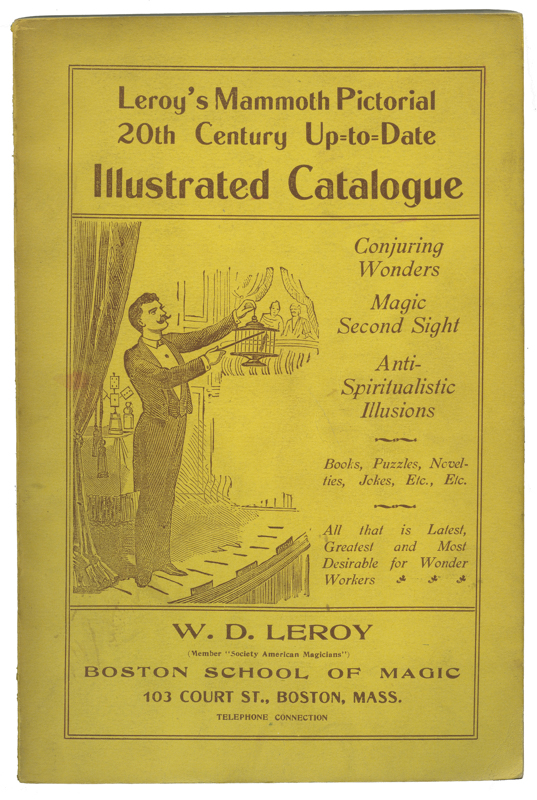 Leroy's Mammoth Pictorial
20th Century Up=to=Date
Illustrated Catalogue

Conjuring Wonders

Magic Second Sight

Anti-Spiritualistic Illusions

Books, Puzzles, Novelties, Jokes, Etc., Etc.

All that is Latest, Greatest and Most Desirable for Wonder Workers

W. D. LEROY
(Member "Society American Magicians")
BOSTON SCHOOL OF MAGIC
103 COURT ST., BOSTON, MASS.
TELEPHONE CONNECTION